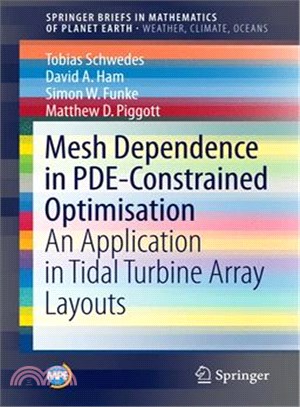 SPRINGER BRIEFS IN MATHEMATICS OF PLANET EARTH · WEATHER, CLIMATE, OCEANS

Tobias Schwedes
David A. Ham
Simon W. Funke
Matthew D. Piggott

Mesh Dependence in PDE-Constrained Optimisation
An Application in Tidal Turbine Array Layouts

MPE

Springer